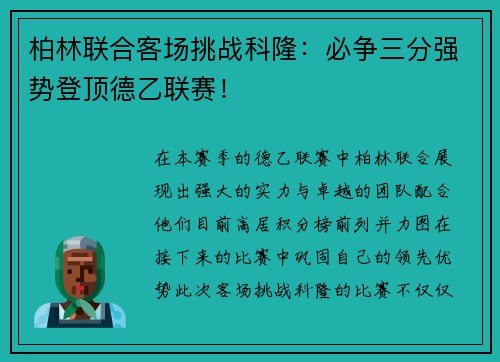 柏林联合客场挑战科隆：必争三分强势登顶德乙联赛！

在本赛季的德乙联赛中柏林联合展现出强大的实力与卓越的团队配合他们目前高居积分榜前列并力图在接下来的比赛中巩固自己的领先优势此次客场挑战科隆的比赛不仅仅